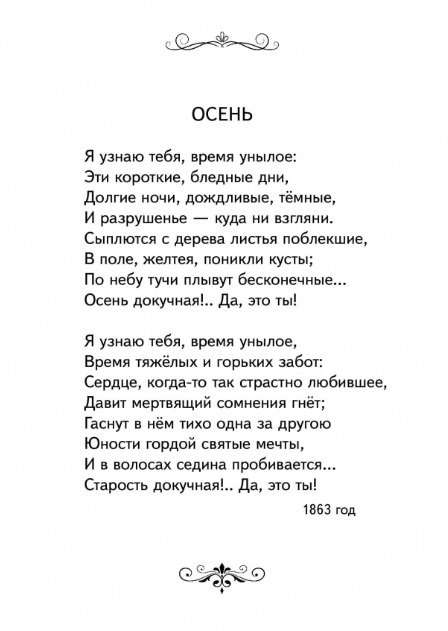 ОСЕНЬ

Я узнаю тебя, время унылое:
Эти короткие, бледные дни,
Долгие ночи, дождливые, тёмные,
И разрушенье — куда ни взгляни.
Сыплются с дерева листья поблекшие,
В поле, желтея, поникли кусты;
По небу тучи плывут бесконечные...
Осень докучная!.. Да, это ты!

Я узнаю тебя, время унылое,
Время тяжёлых и горьких забот:
Сердце, когда-то так страстно любившее,
Давит мертвящий сомнения гнёт;
Гаснут в нём тихо одна за другою
Юности гордой святые мечты,
И в волосах седина пробивается...
Старость докучная!.. Да, это ты!

1863 год